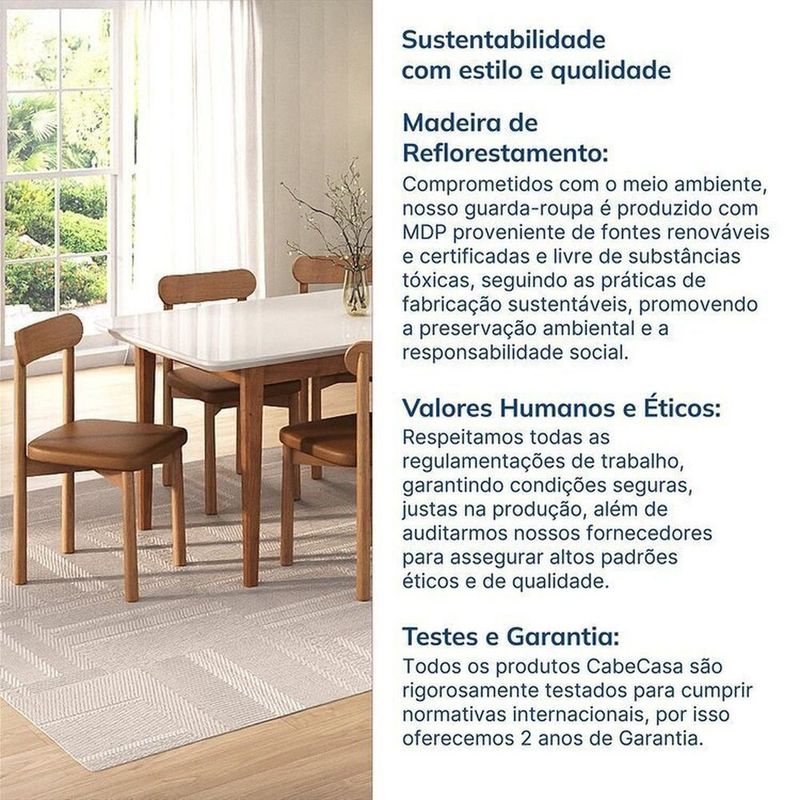 Sustentabilidade com estilo e qualidade

Madeira de Reflorestamento:
Comprometidos com o meio ambiente, nosso guarda-roupa é produzido com MDP proveniente de fontes renováveis e certificadas e livre de substâncias tóxicas, seguindo as práticas de fabricação sustentáveis, promovendo a preservação ambiental e a responsabilidade social.

Valores Humanos e Éticos:
Respeitamos todas as regulamentações de trabalho, garantindo condições seguras, justas na produção, além de auditarmos nossos fornecedores para assegurar altos padrões éticos e de qualidade.

Testes e Garantia:
Todos os produtos CabeCasa são rigorosamente testados para cumprir normativas internacionais, por isso oferecemos 2 anos de Garantia.